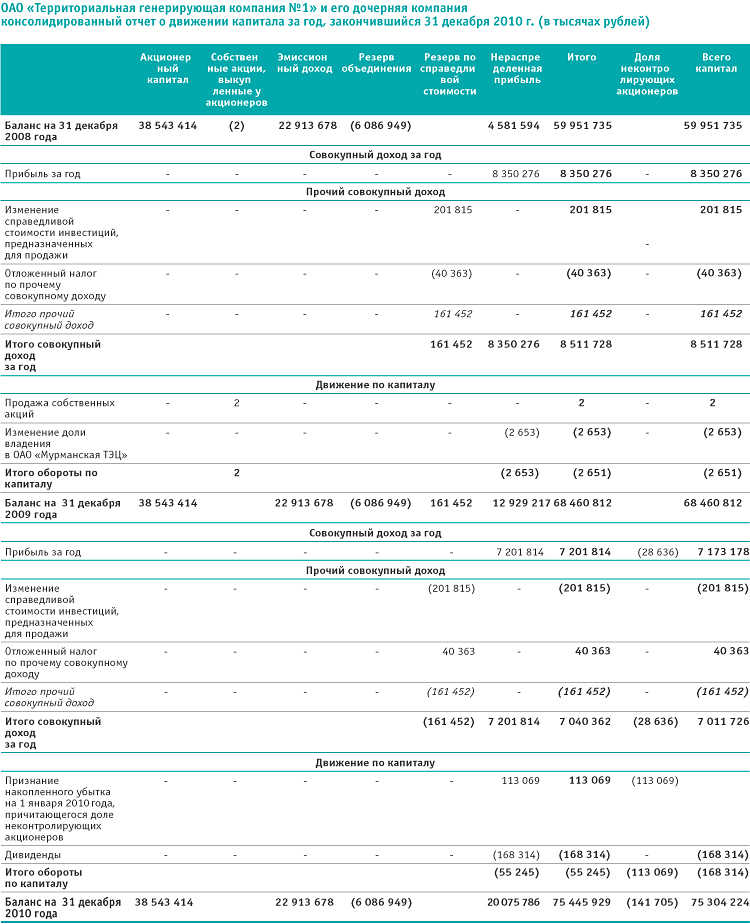 ОАО «Территориальная генерирующая компания №1» и его дочерняя компания
консолидированный отчет о движении капитала за год, закончившийся 31 декабря 2010 г. (в тысячах рублей)

| | Акционерный капитал | Собственные акции, выкупленные у акционеров | Эмиссионный доход | Резерв объединения | Резерв по справедливой стоимости | Нераспределенная прибыль | Итого | Доля неконтролирующих акционеров | Всего капитал |
|---|---|---|---|---|---|---|---|---|---|
| Баланс на 31 декабря 2008 года | 38 543 414 | (2) | 22 913 678 | (6 086 949) | | 4 581 594 | 59 951 735 | | 59 951 735 |
| Совокупный доход за год | | | | | | | | | |
| Прибыль за год | - | - | - | - | - | 8 350 276 | 8 350 276 | - | 8 350 276 |
| Прочий совокупный доход | | | | | | | | | |
| Изменение справедливой стоимости инвестиций, предназначенных для продажи | - | - | - | - | 201 815 | - | 201 815 | - | 201 815 |
| Отложенный налог по прочему совокупному доходу | - | - | - | - | (40 363) | - | (40 363) | - | (40 363) |
| Итого прочий совокупный доход | - | - | - | - | 161 452 | - | 161 452 | - | 161 452 |
| Итого совокупный доход за год | | | | | 161 452 | 8 350 276 | 8 511 728 | | 8 511 728 |
| Движение по капиталу | | | | | | | | | |
| Продажа собственных акций | - | 2 | - | - | - | - | 2 | - | 2 |
| Изменение доли владения в ОАО «Мурманская ТЭЦ» | - | - | - | - | - | (2 653) | (2 653) | - | (2 653) |
| Итого обороты по капиталу | | 2 | | | | (2 653) | (2 651) | | (2 651) |
| Баланс на 31 декабря 2009 года | 38 543 414 | | 22 913 678 | (6 086 949) | 161 452 | 12 929 217 | 68 460 812 | | 68 460 812 |
| Совокупный доход за год | | | | | | | | | |
| Прибыль за год | - | - | - | - | - | 7 201 814 | 7 201 814 | (28 636) | 7 173 178 |
| Прочий совокупный доход | | | | | | | | | |
| Изменение справедливой стоимости инвестиций, предназначенных для продажи | - | - | - | - | (201 815) | - | (201 815) | - | (201 815) |
| Отложенный налог по прочему совокупному доходу | - | - | - | - | 40 363 | - | 40 363 | - | 40 363 |
| Итого прочий совокупный доход | - | - | - | - | (161 452) | - | (161 452) | - | (161 452) |
| Итого совокупный доход за год | | | | | (161 452) | 7 201 814 | 7 040 362 | (28 636) | 7 011 726 |
| Движение по капиталу | | | | | | | | | |
| Признание накопленного убытка на 1 января 2010 года, причитающегося доле неконтролирующих акционеров | - | - | - | - | - | 113 069 | 113 069 | (113 069) | |
| Дивиденды | - | - | - | - | - | (168 314) | (168 314) | - | (168 314) |
| Итого обороты по капиталу | | | | | | (55 245) | (55 245) | (113 069) | (168 314) |
| Баланс на 31 декабря 2010 года | 38 543 414 | | 22 913 678 | (6 086 949) | | 20 075 786 | 75 445 929 | (141 705) | 75 304 224 |